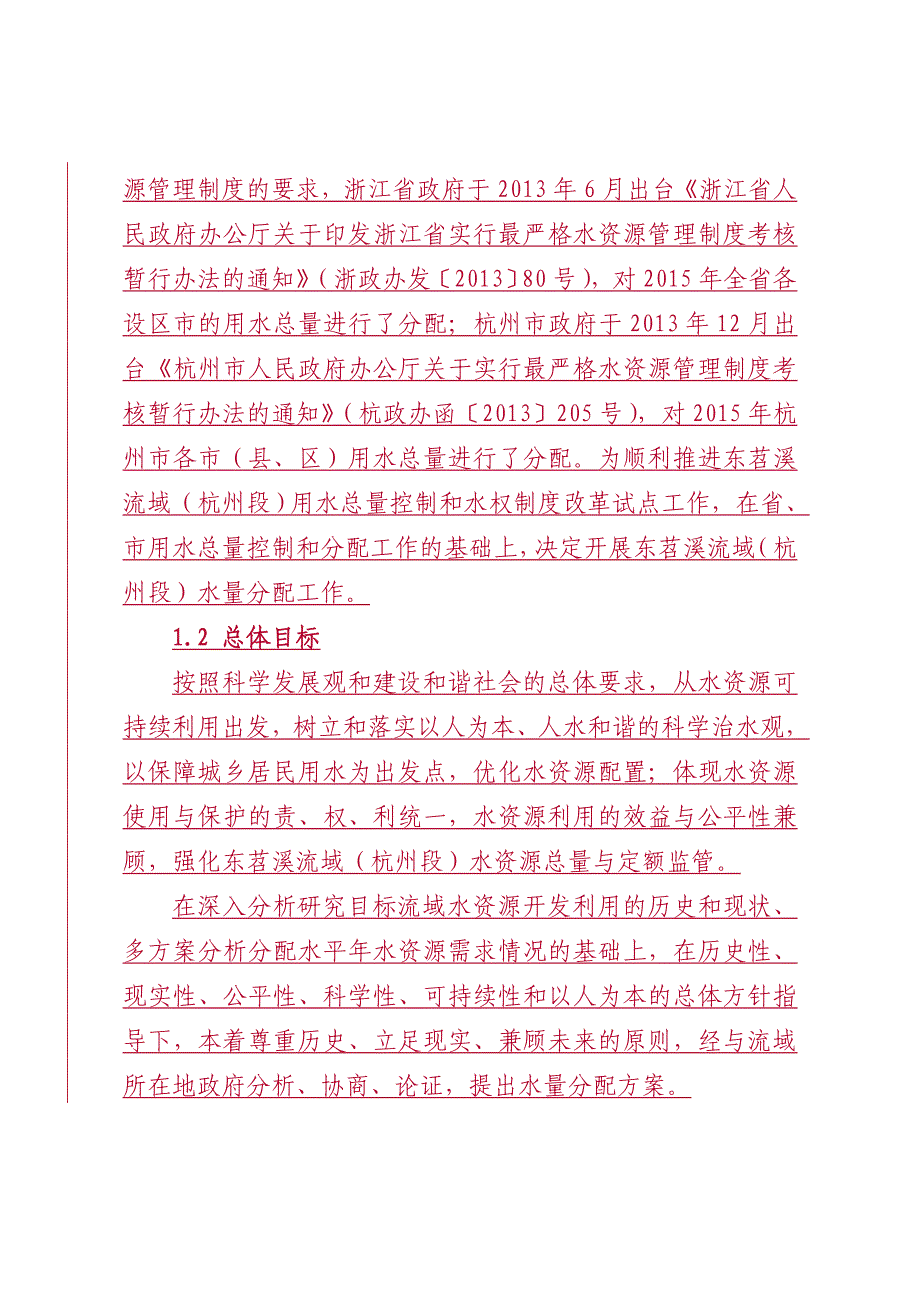 源管理制度的要求，浙江省政府于 2013 年 6 月出台《浙江省人民政府办公厅关于印发浙江省实行最严格水资源管理制度考核暂行办法的通知》（浙政办发〔2013〕80 号），对 2015 年全省各设区市的用水总量进行了分配；杭州市政府于 2013 年 12 月出台《杭州市人民政府办公厅关于实行最严格水资源管理制度考核暂行办法的通知》（杭政办函〔2013〕205 号），对 2015 年杭州市各市（县、区）用水总量进行了分配。为顺利推进东苕溪流域（杭州段）用水总量控制和水权制度改革试点工作，在省、市用水总量控制和分配工作的基础上，决定开展东苕溪流域（杭州段）水量分配工作。

1.2 总体目标

按照科学发展观和建设和谐社会的总体要求，从水资源可持续利用出发，树立和落实以人为本、人水和谐的科学治水观，以保障城乡居民用水为出发点，优化水资源配置；体现水资源使用与保护的责、权、利统一，水资源利用的效益与公平性兼顾，强化东苕溪流域（杭州段）水资源总量与定额监管。

在深入分析研究目标流域水资源开发利用的历史和现状、多方案分析分配水平年水资源需求情况的基础上，在历史性、现实性、公平性、科学性、可持续性和以人为本的总体方针指导下，本着尊重历史、立足现实、兼顾未来的原则，经与流域所在地政府分析、协商、论证，提出水量分配方案。